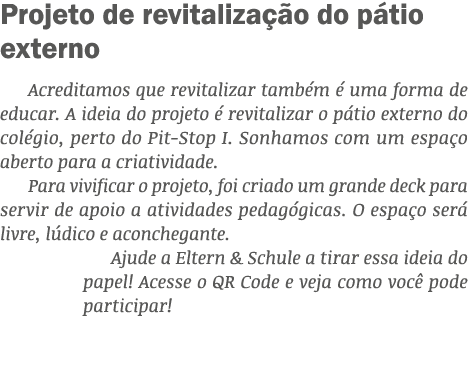 Projeto de revitalização do pátio externo

Acreditamos que revitalizar também é uma forma de educar. A ideia do projeto é revitalizar o pátio externo do colégio, perto do Pit-Stop I. Sonhamos com um espaço aberto para a criatividade.

Para vivificar o projeto, foi criado um grande deck para servir de apoio a atividades pedagógicas. O espaço será livre, lúdico e aconchegante.

Ajude a Eltern & Schule a tirar essa ideia do papel! Acesse o QR Code e veja como você pode participar!